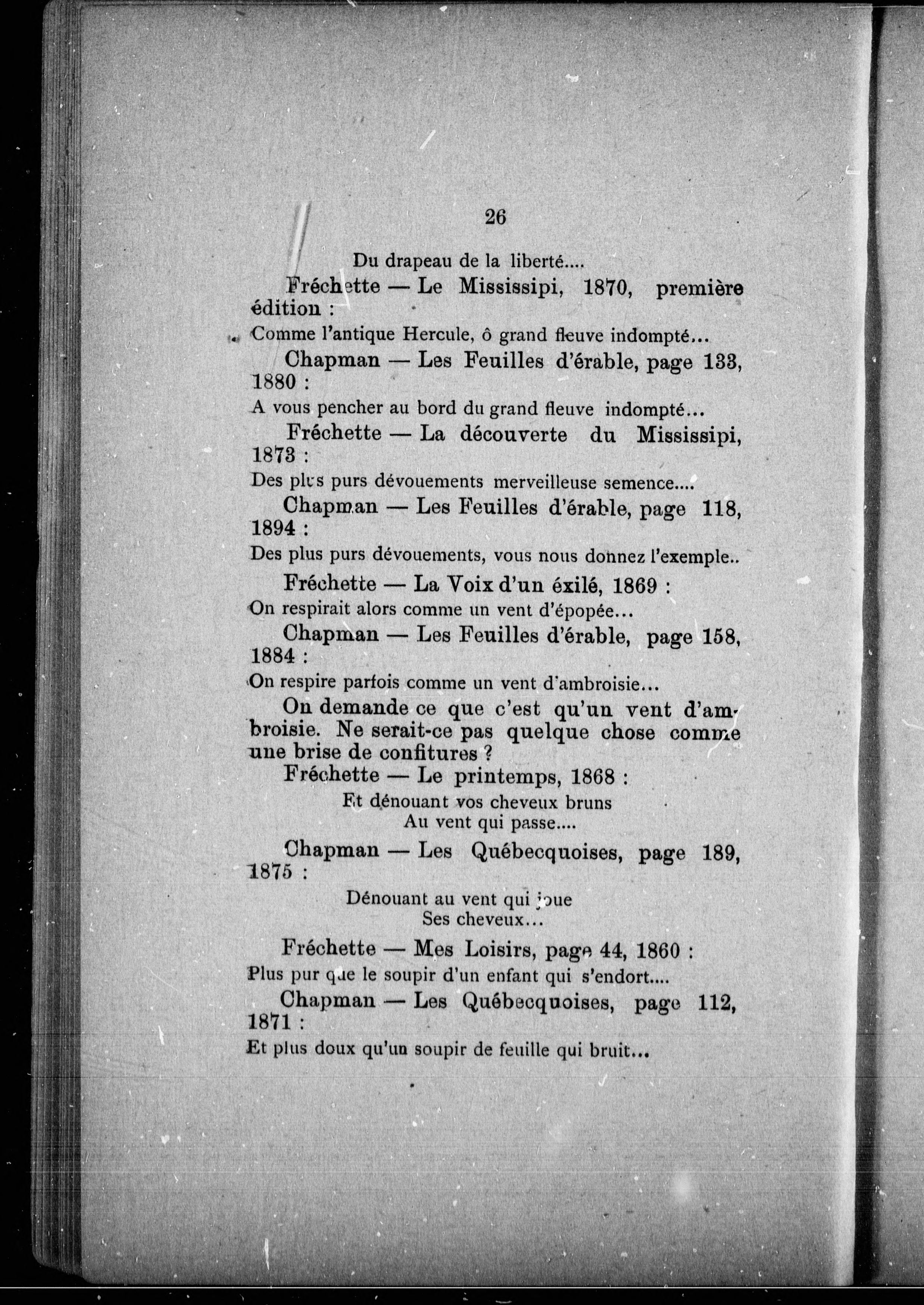 26

Du drapeau de la liberté....

Fréchette — Le Mississipi, 1870, première édition :

Comme l'antique Hercule, ô grand fleuve indompté...

Chapman — Les Feuilles d'érable, page 133, 1880 :

A vous pencher au bord du grand fleuve indompté...

Fréchette — La découverte du Mississipi, 1873 :

Des plus purs dévouements merveilleuse semence....

Chapman — Les Feuilles d'érable, page 118, 1894 :

Des plus purs dévouements, vous nous donnez l'exemple..

Fréchette — La Voix d'un éxilé, 1869 :

On respirait alors comme un vent d'épopée...

Chapman — Les Feuilles d'érable, page 158, 1884 :

On respire parfois comme un vent d'ambroisie...

On demande ce que c'est qu'un vent d'ambroisie. Ne serait-ce pas quelque chose comme une brise de confitures ?

Fréchette — Le printemps, 1868 :

Et dénouant vos cheveux bruns
Au vent qui passe....

Chapman — Les Québecquoises, page 189, 1875 :

Dénouant au vent qui joue
Ses cheveux...

Fréchette — Mes Loisirs, page 44, 1860 :

Plus pur que le soupir d'un enfant qui s'endort....

Chapman — Les Québecquoises, page 112, 1871 :

Et plus doux qu'un soupir de feuille qui bruit...